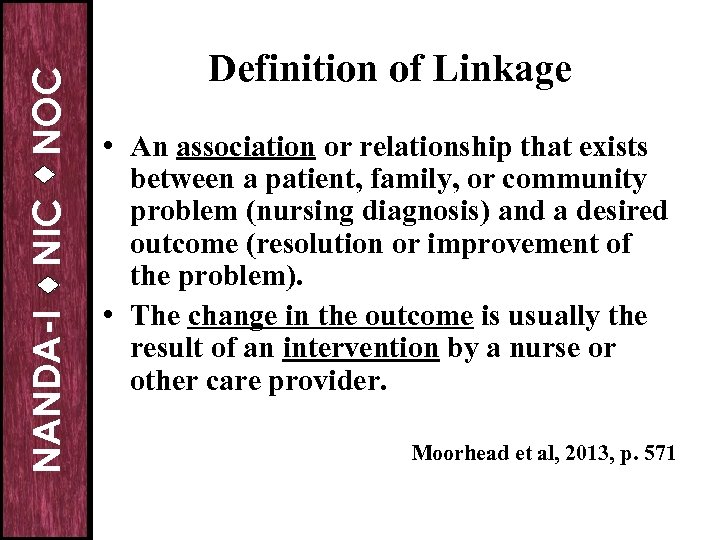 NANDA-I ◆ NIC ◆ NOC

Definition of Linkage

• An association or relationship that exists between a patient, family, or community problem (nursing diagnosis) and a desired outcome (resolution or improvement of the problem).

• The change in the outcome is usually the result of an intervention by a nurse or other care provider.

Moorhead et al, 2013, p. 571